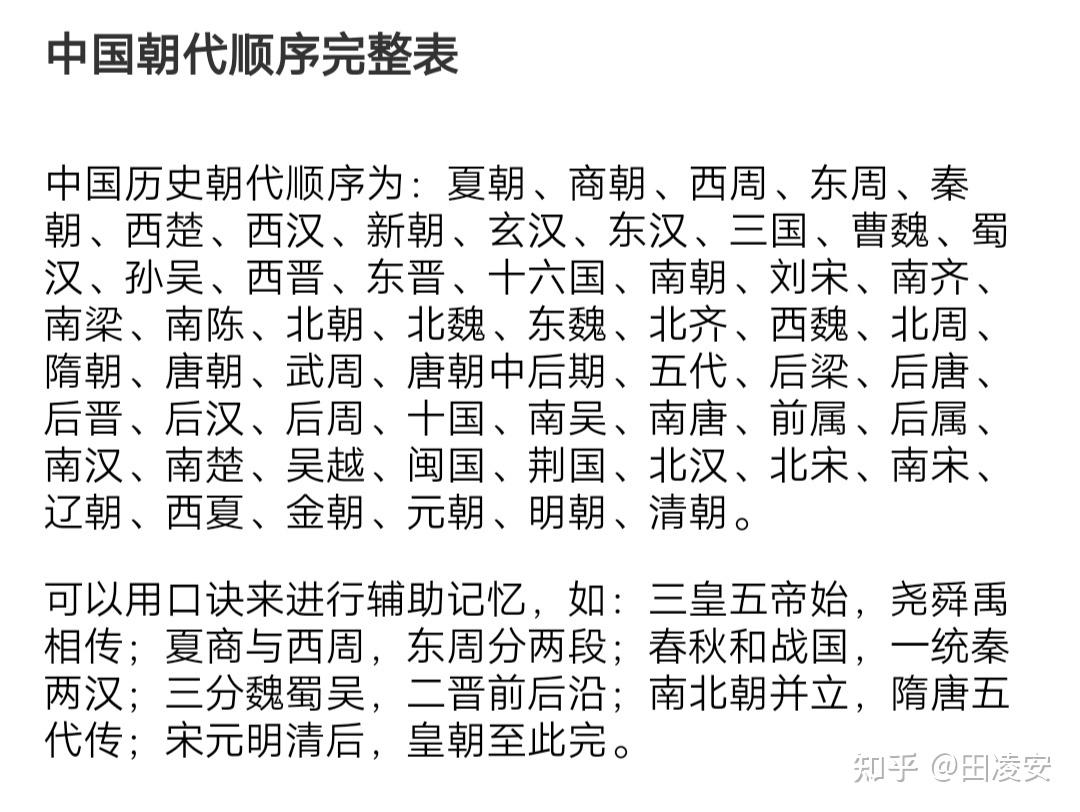 中国朝代顺序完整表

中国历史朝代顺序为：夏朝、商朝、西周、东周、秦朝、西楚、西汉、新朝、玄汉、东汉、三国、曹魏、蜀汉、孙吴、西晋、东晋、十六国、南朝、刘宋、南齐、南梁、南陈、北朝、北魏、东魏、北齐、西魏、北周、隋朝、唐朝、武周、唐朝中后期、五代、后梁、后唐、后晋、后汉、后周、十国、南吴、南唐、前属、后属、南汉、南楚、吴越、闽国、荆国、北汉、北宋、南宋、辽朝、西夏、金朝、元朝、明朝、清朝。

可以用口诀来进行辅助记忆，如：三皇五帝始，尧舜禹相传；夏商与西周，东周分两段；春秋和战国，一统秦两汉；三分魏蜀吴，二晋前后沿；南北朝并立，隋唐五代传；宋元明清后，皇朝至此完。

知乎 @田凌安